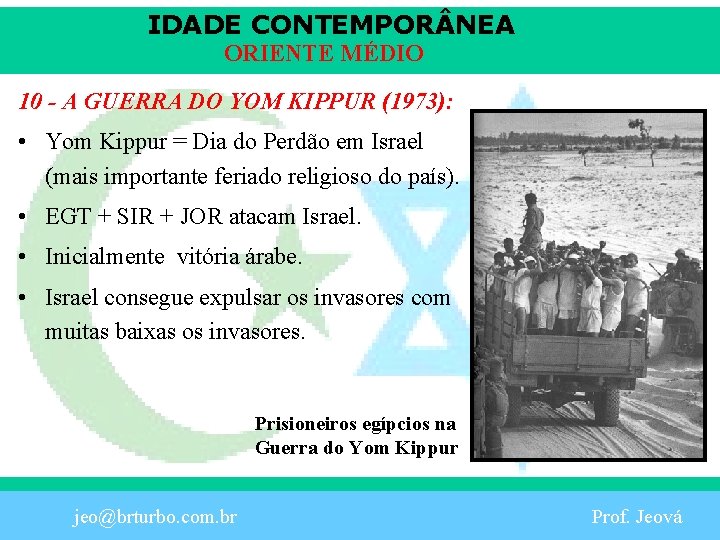 IDADE CONTEMPORÂNEA
ORIENTE MÉDIO

10 - A GUERRA DO YOM KIPPUR (1973):

• Yom Kippur = Dia do Perdão em Israel (mais importante feriado religioso do país).
• EGT + SIR + JOR atacam Israel.
• Inicialmente vitória árabe.
• Israel consegue expulsar os invasores com muitas baixas os invasores.

Prisioneiros egípcios na Guerra do Yom Kippur

jeo@brturbo.com.br

Prof. Jeová